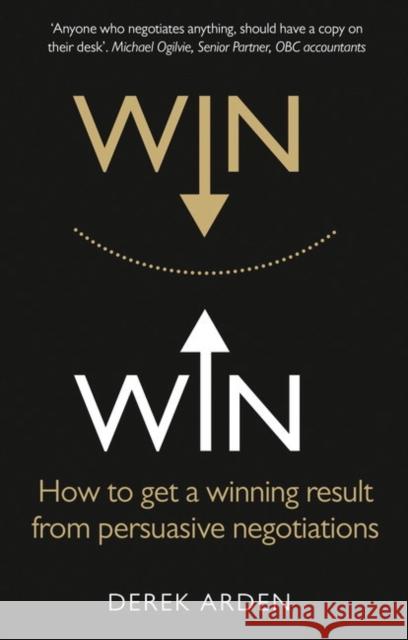 'Anyone who negotiates anything, should have a copy on their desk'. Michael Ogilvie, Senior Partner, OBC accountants

WIN

WIN

How to get a winning result from persuasive negotiations

DEREK ARDEN